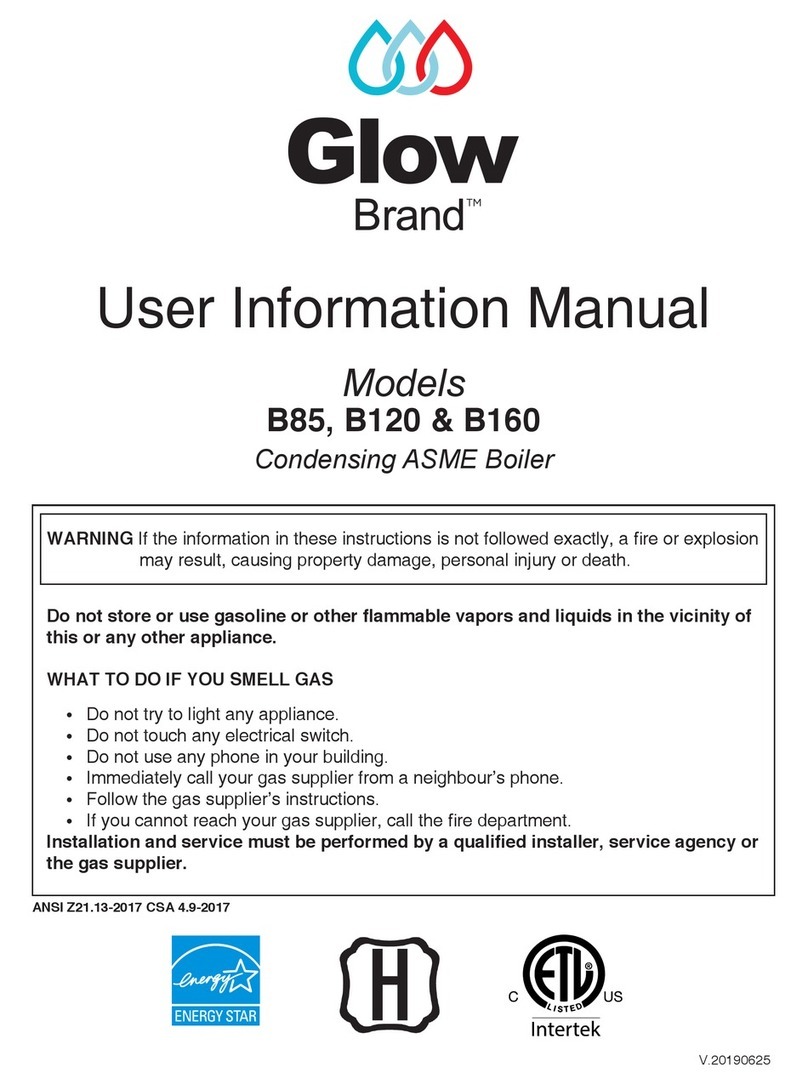 Glow
Brand™

User Information Manual

Models
B85, B120 & B160
Condensing ASME Boiler

WARNING If the information in these instructions is not followed exactly, a fire or explosion may result, causing property damage, personal injury or death.

Do not store or use gasoline or other flammable vapors and liquids in the vicinity of this or any other appliance.

WHAT TO DO IF YOU SMELL GAS

• Do not try to light any appliance.
• Do not touch any electrical switch.
• Do not use any phone in your building.
• Immediately call your gas supplier from a neighbour's phone.
• Follow the gas supplier's instructions.
• If you cannot reach your gas supplier, call the fire department.

Installation and service must be performed by a qualified installer, service agency or the gas supplier.

ANSI Z21.13-2017 CSA 4.9-2017

energy
ENERGY STAR

H

C ETL LISTED US
Intertek

V.20190625